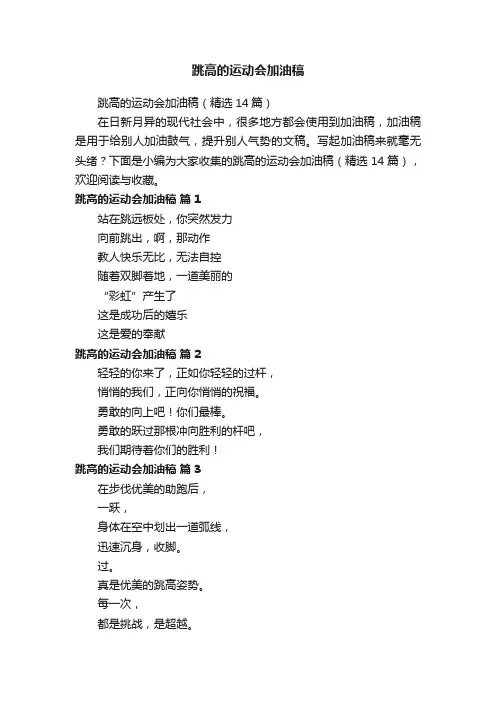 跳高的运动会加油稿

跳高的运动会加油稿（精选 14 篇）

在日新月异的现代社会中，很多地方都会使用到加油稿，加油稿是用于给别人加油鼓气，提升别人气势的文稿。写起加油稿来就毫无头绪？下面是小编为大家收集的跳高的运动会加油稿（精选 14 篇），欢迎阅读与收藏。

跳高的运动会加油稿 篇 1

站在跳远板处，你突然发力

向前跳出，啊，那动作

教人快乐无比，无法自控

随着双脚着地，一道美丽的

“彩虹”产生了

这是成功后的嬉乐

这是爱的奉献

跳高的运动会加油稿 篇 2

轻轻的你来了，正如你轻轻的过杆，

悄悄的我们，正向你悄悄的祝福。

勇敢的向上吧！你们最棒。

勇敢的跃过那根冲向胜利的杆吧，

我们期待着你们的胜利！

跳高的运动会加油稿 篇 3

在步伐优美的助跑后，

一跃，

身体在空中划出一道弧线，

迅速沉身，收脚。

过。

真是优美的跳高姿势。

每一次，

都是挑战，是超越。